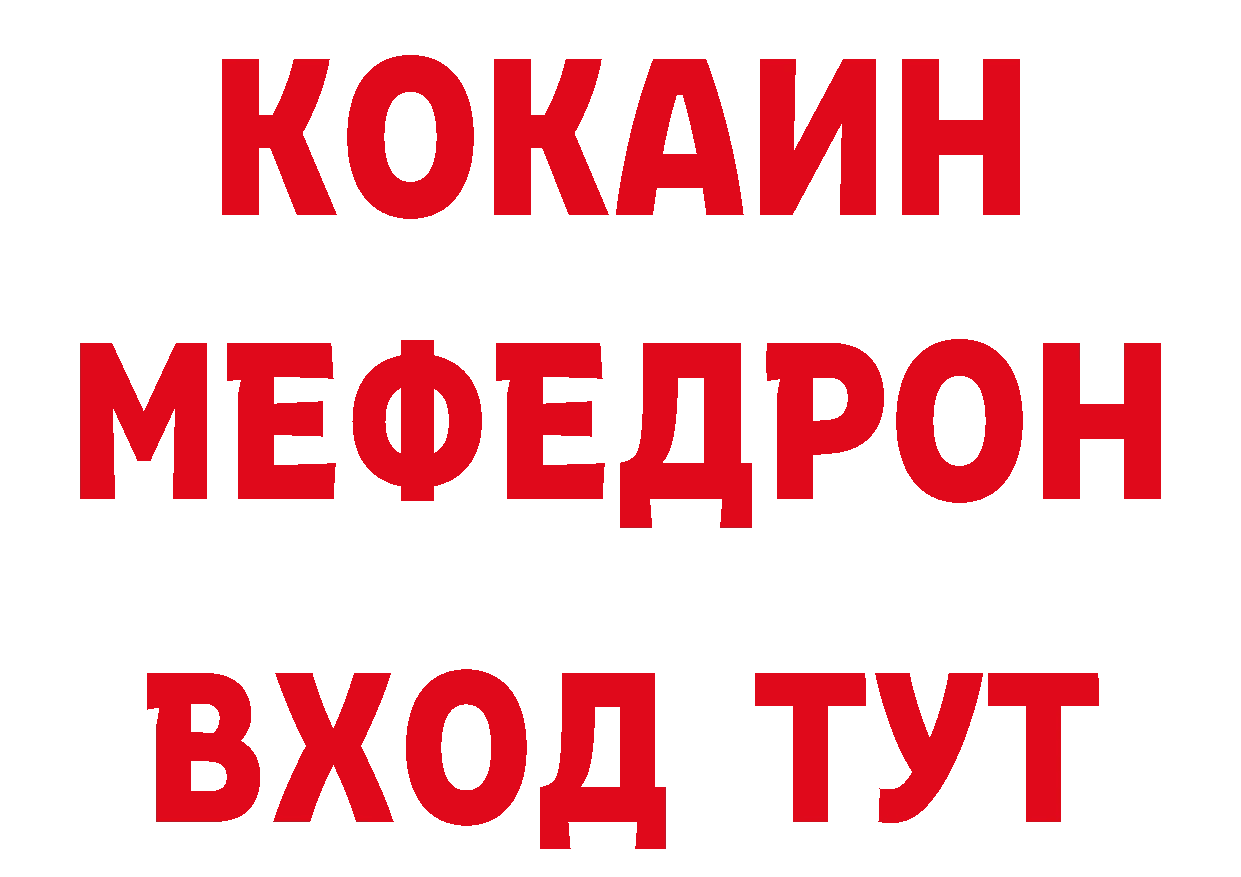 КОКАИН
МЕФЕДРОН
ВХОД ТУТ